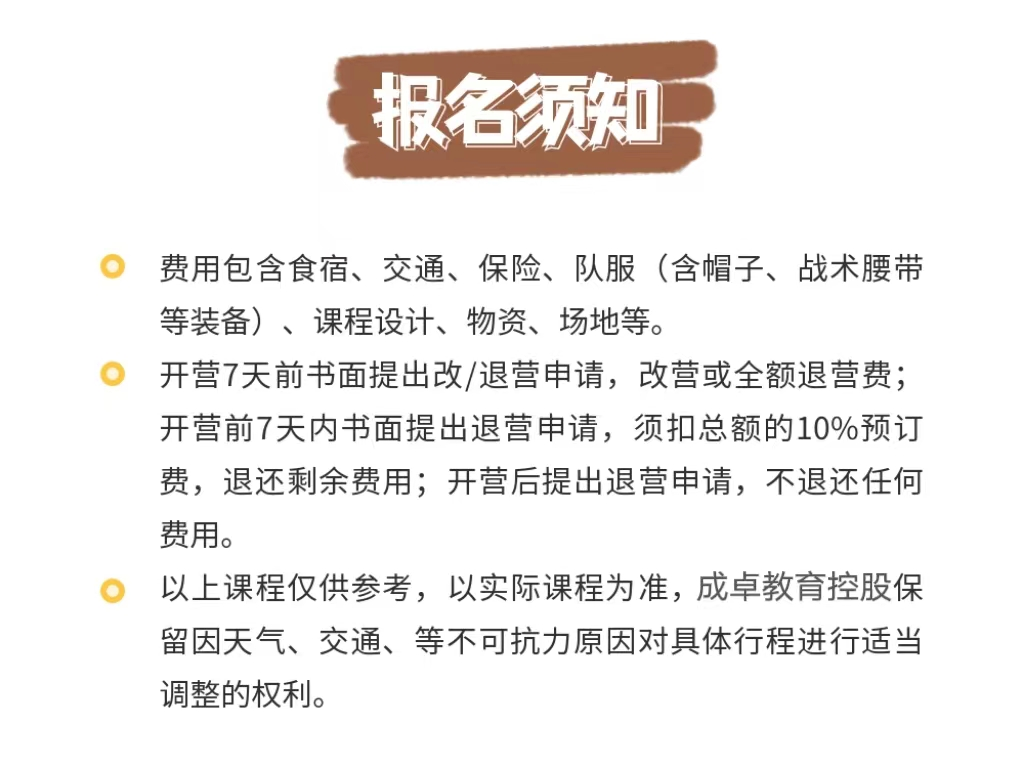 报名须知

• 费用包含食宿、交通、保险、队服（含帽子、战术腰带等装备）、课程设计、物资、场地等。

• 开营7天前书面提出改/退营申请，改营或全额退营费；开营前7天内书面提出退营申请，须扣总额的10%预订费，退还剩余费用；开营后提出退营申请，不退还任何费用。

• 以上课程仅供参考，以实际课程为准，成卓教育控股保留因天气、交通、等不可抗力原因对具体行程进行适当调整的权利。